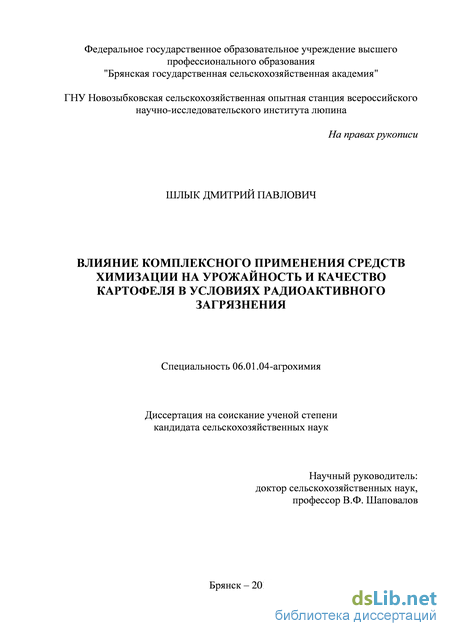 Федеральное государственное образовательное учреждение высшего профессионального образования "Брянская государственная сельскохозяйственная академия"

ГНУ Новозыбковская сельскохозяйственная опытная станция всероссийского научно-исследовательского института люпина

На правах рукописи

ШЛЫК ДМИТРИЙ ПАВЛОВИЧ

ВЛИЯНИЕ КОМПЛЕКСНОГО ПРИМЕНЕНИЯ СРЕДСТВ ХИМИЗАЦИИ НА УРОЖАЙНОСТЬ И КАЧЕСТВО КАРТОФЕЛЯ В УСЛОВИЯХ РАДИОАКТИВНОГО ЗАГРЯЗНЕНИЯ

Специальность 06.01.04-агрохимия

Диссертация на соискание ученой степени кандидата сельскохозяйственных наук

Научный руководитель:
доктор сельскохозяйственных наук,
профессор В.Ф. Шаповалов

Брянск – 20

dsLib.net
библиотека диссертаций